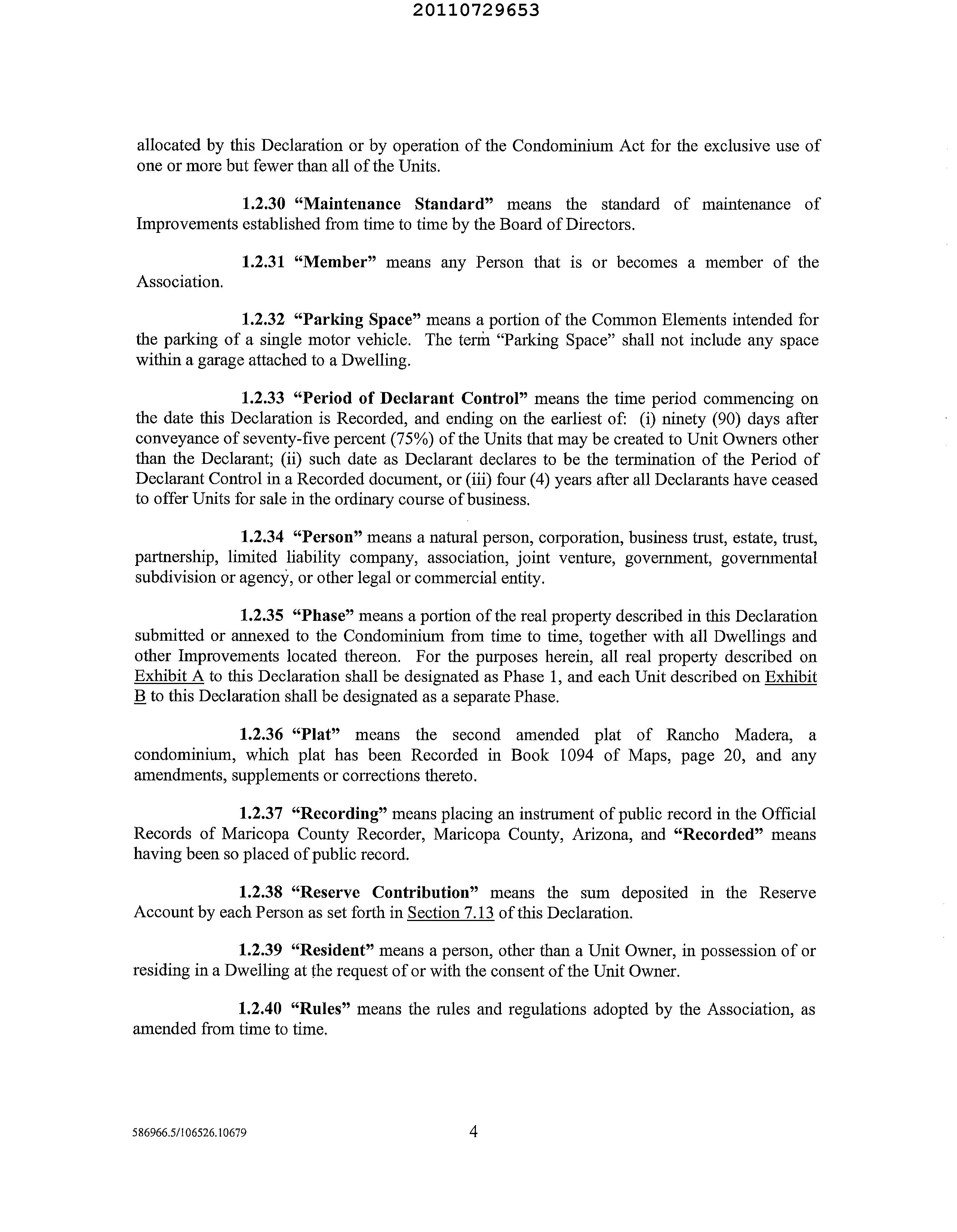 20110729653

allocated by this Declaration or by operation of the Condominium Act for the exclusive use of one or more but fewer than all of the Units.

1.2.30 "Maintenance Standard" means the standard of maintenance of Improvements established from time to time by the Board of Directors.

1.2.31 "Member" means any Person that is or becomes a member of the Association.

1.2.32 "Parking Space" means a portion of the Common Elements intended for the parking of a single motor vehicle. The term "Parking Space" shall not include any space within a garage attached to a Dwelling.

1.2.33 "Period of Declarant Control" means the time period commencing on the date this Declaration is Recorded, and ending on the earliest of: (i) ninety (90) days after conveyance of seventy-five percent (75%) of the Units that may be created to Unit Owners other than the Declarant; (ii) such date as Declarant declares to be the termination of the Period of Declarant Control in a Recorded document, or (iii) four (4) years after all Declarants have ceased to offer Units for sale in the ordinary course of business.

1.2.34 "Person" means a natural person, corporation, business trust, estate, trust, partnership, limited liability company, association, joint venture, government, governmental subdivision or agency, or other legal or commercial entity.

1.2.35 "Phase" means a portion of the real property described in this Declaration submitted or annexed to the Condominium from time to time, together with all Dwellings and other Improvements located thereon. For the purposes herein, all real property described on Exhibit A to this Declaration shall be designated as Phase 1, and each Unit described on Exhibit B to this Declaration shall be designated as a separate Phase.

1.2.36 "Plat" means the second amended plat of Rancho Madera, a condominium, which plat has been Recorded in Book 1094 of Maps, page 20, and any amendments, supplements or corrections thereto.

1.2.37 "Recording" means placing an instrument of public record in the Official Records of Maricopa County Recorder, Maricopa County, Arizona, and "Recorded" means having been so placed of public record.

1.2.38 "Reserve Contribution" means the sum deposited in the Reserve Account by each Person as set forth in Section 7.13 of this Declaration.

1.2.39 "Resident" means a person, other than a Unit Owner, in possession of or residing in a Dwelling at the request of or with the consent of the Unit Owner.

1.2.40 "Rules" means the rules and regulations adopted by the Association, as amended from time to time.

586966.5/106526.10679 4